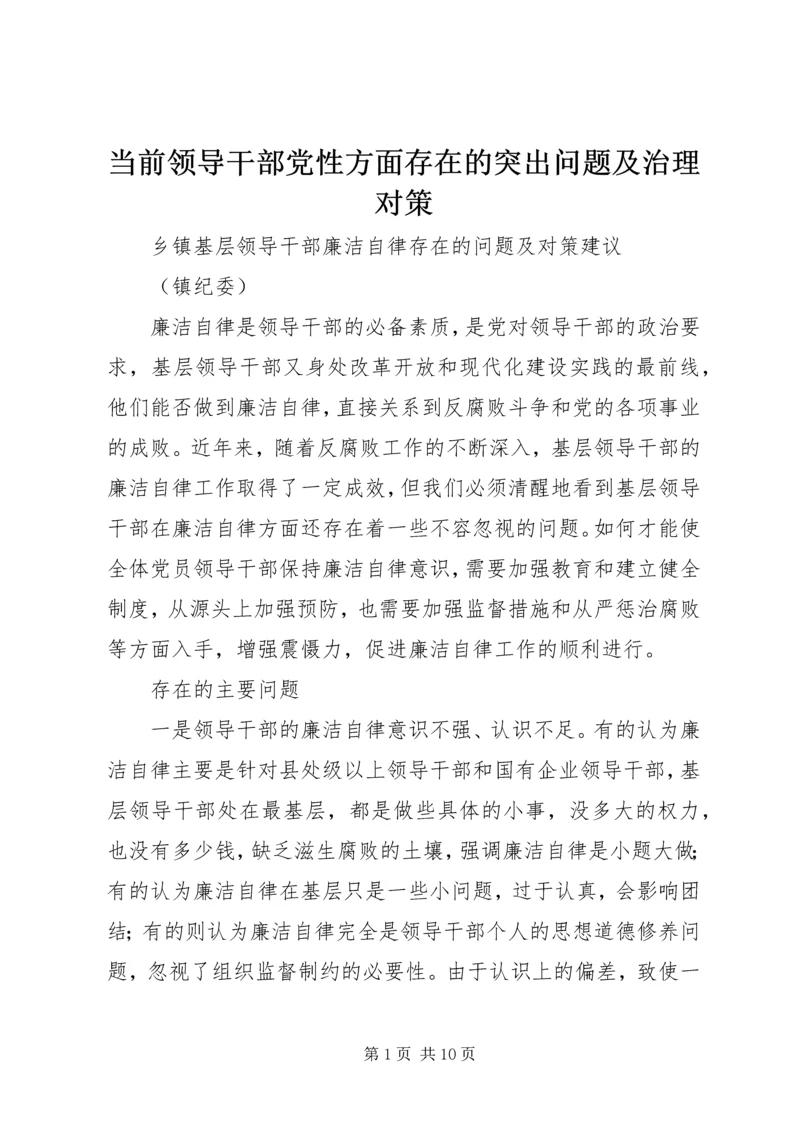 当前领导干部党性方面存在的突出问题及治理对策

乡镇基层领导干部廉洁自律存在的问题及对策建议

（镇纪委）

廉洁自律是领导干部的必备素质，是党对领导干部的政治要求，基层领导干部又身处改革开放和现代化建设实践的最前线，他们能否做到廉洁自律，直接关系到反腐败斗争和党的各项事业的成败。近年来，随着反腐败工作的不断深入，基层领导干部的廉洁自律工作取得了一定成效，但我们必须清醒地看到基层领导干部在廉洁自律方面还存在着一些不容忽视的问题。如何才能使全体党员领导干部保持廉洁自律意识，需要加强教育和建立健全制度，从源头上加强预防，也需要加强监督措施和从严惩治腐败等方面入手，增强震慑力，促进廉洁自律工作的顺利进行。

存在的主要问题

一是领导干部的廉洁自律意识不强、认识不足。有的认为廉洁自律主要是针对县处级以上领导干部和国有企业领导干部，基层领导干部处在最基层，都是做些具体的小事，没多大的权力，也没有多少钱，缺乏滋生腐败的土壤，强调廉洁自律是小题大做；有的认为廉洁自律在基层只是一些小问题，过于认真，会影响团结；有的则认为廉洁自律完全是领导干部个人的思想道德修养问题，忽视了组织监督制约的必要性。由于认识上的偏差，致使一

第 1 页 共 10 页